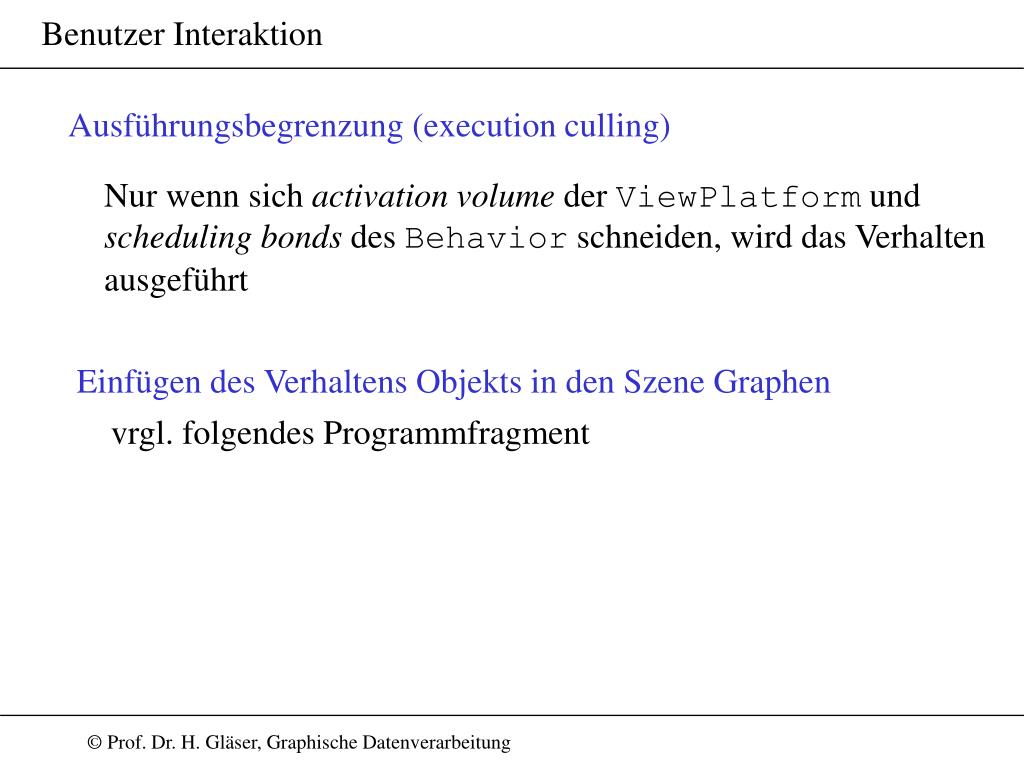 Benutzer Interaktion

Ausführungsbegrenzung (execution culling)

Nur wenn sich activation volume der ViewPlatform und scheduling bonds des Behavior schneiden, wird das Verhalten ausgeführt

Einfügen des Verhaltens Objekts in den Szene Graphen

vrgl. folgendes Programmfragment

© Prof. Dr. H. Gläser, Graphische Datenverarbeitung